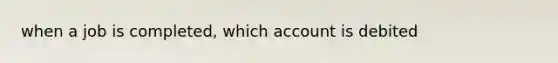 when a job is completed, which account is debited